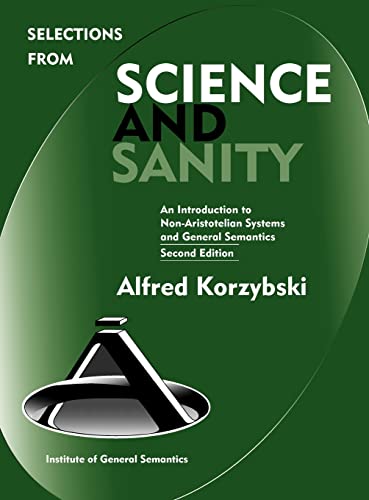 SELECTIONS FROM

SCIENCE AND SANITY

An Introduction to Non-Aristotelian Systems and General Semantics

Second Edition

Alfred Korzybski

Institute of General Semantics